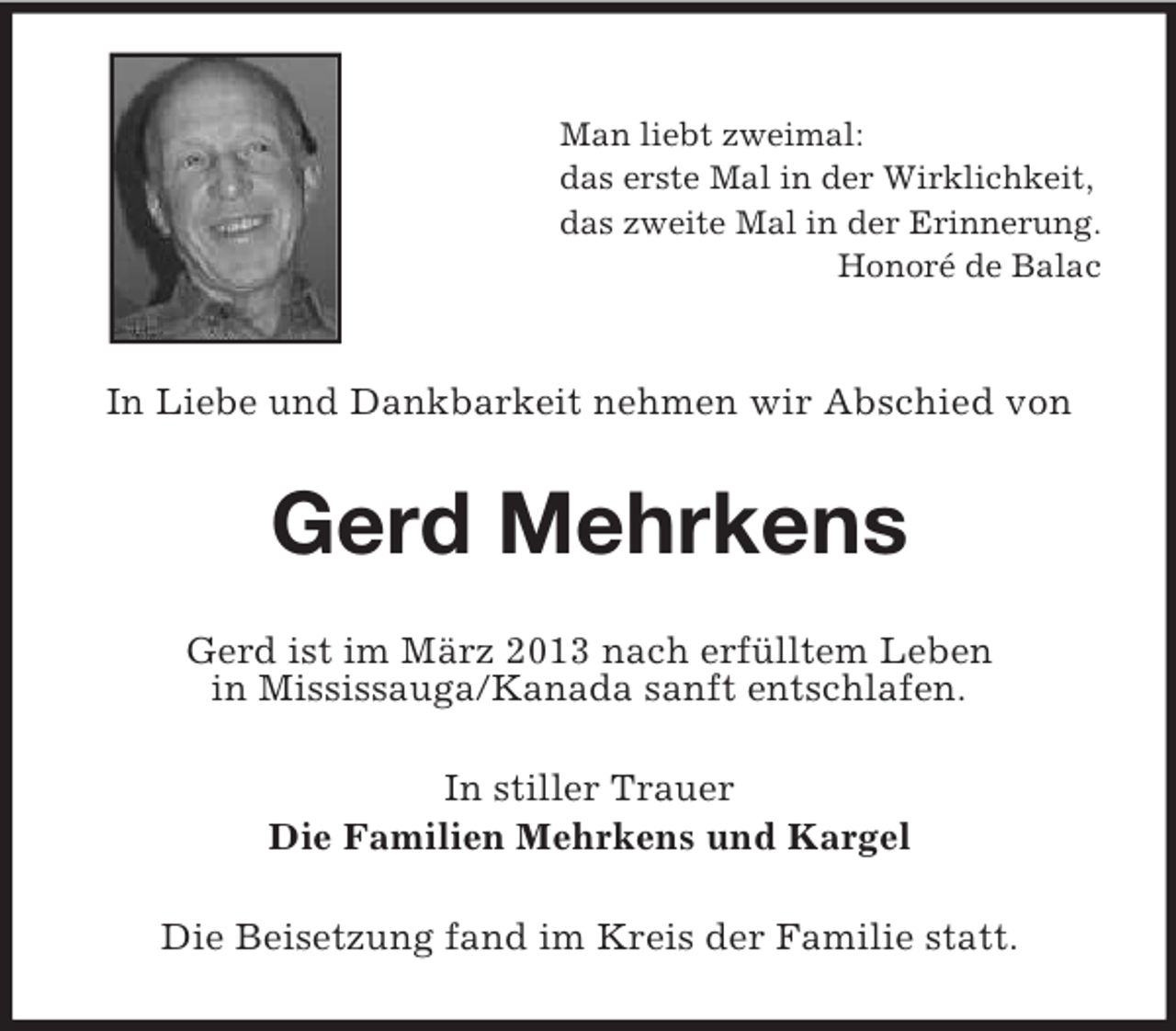 Man liebt zweimal:
das erste Mal in der Wirklichkeit,
das zweite Mal in der Erinnerung.
Honoré de Balac

In Liebe und Dankbarkeit nehmen wir Abschied von

Gerd Mehrkens

Gerd ist im März 2013 nach erfülltem Leben in Mississauga/Kanada sanft entschlafen.

In stiller Trauer
Die Familien Mehrkens und Kargel

Die Beisetzung fand im Kreis der Familie statt.